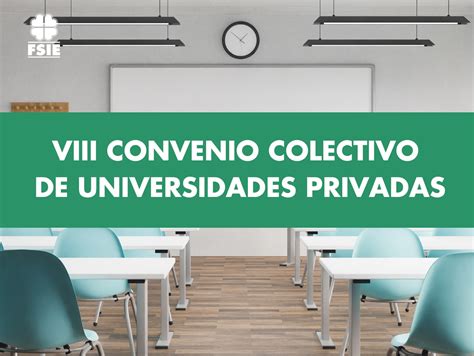 FSIE

VIII CONVENIO COLECTIVO DE UNIVERSIDADES PRIVADAS